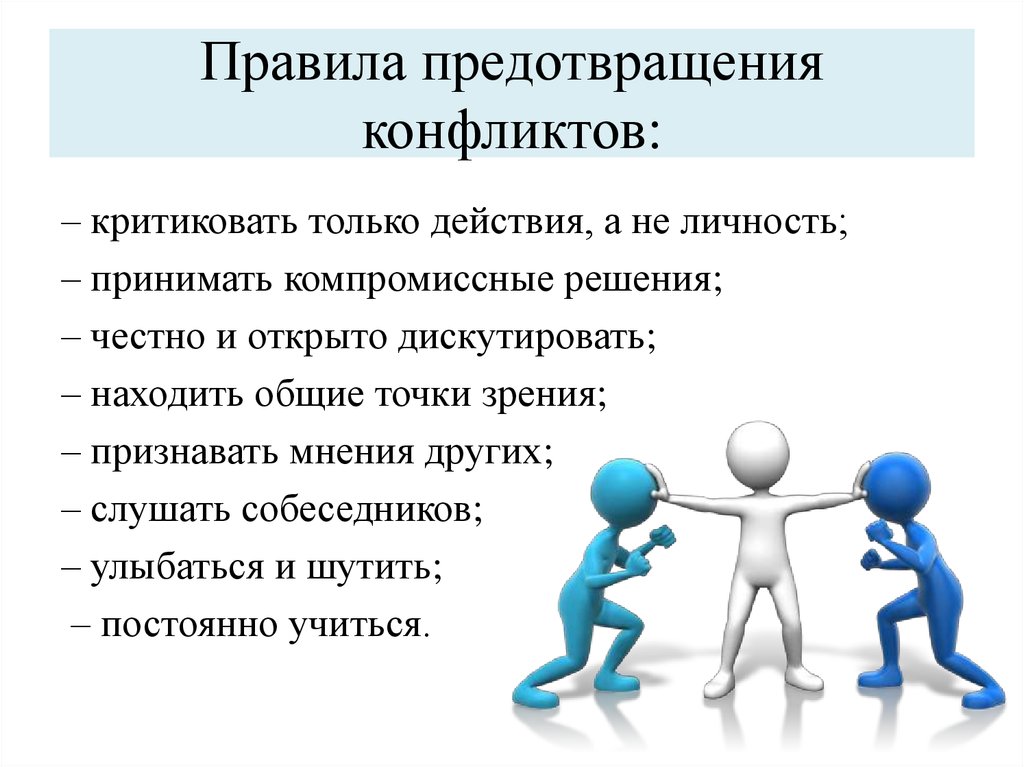 Правила предотвращения конфликтов:

– критиковать только действия, а не личность;
– принимать компромиссные решения;
– честно и открыто дискутировать;
– находить общие точки зрения;
– признавать мнения других;
– слушать собеседников;
– улыбаться и шутить;
– постоянно учиться.